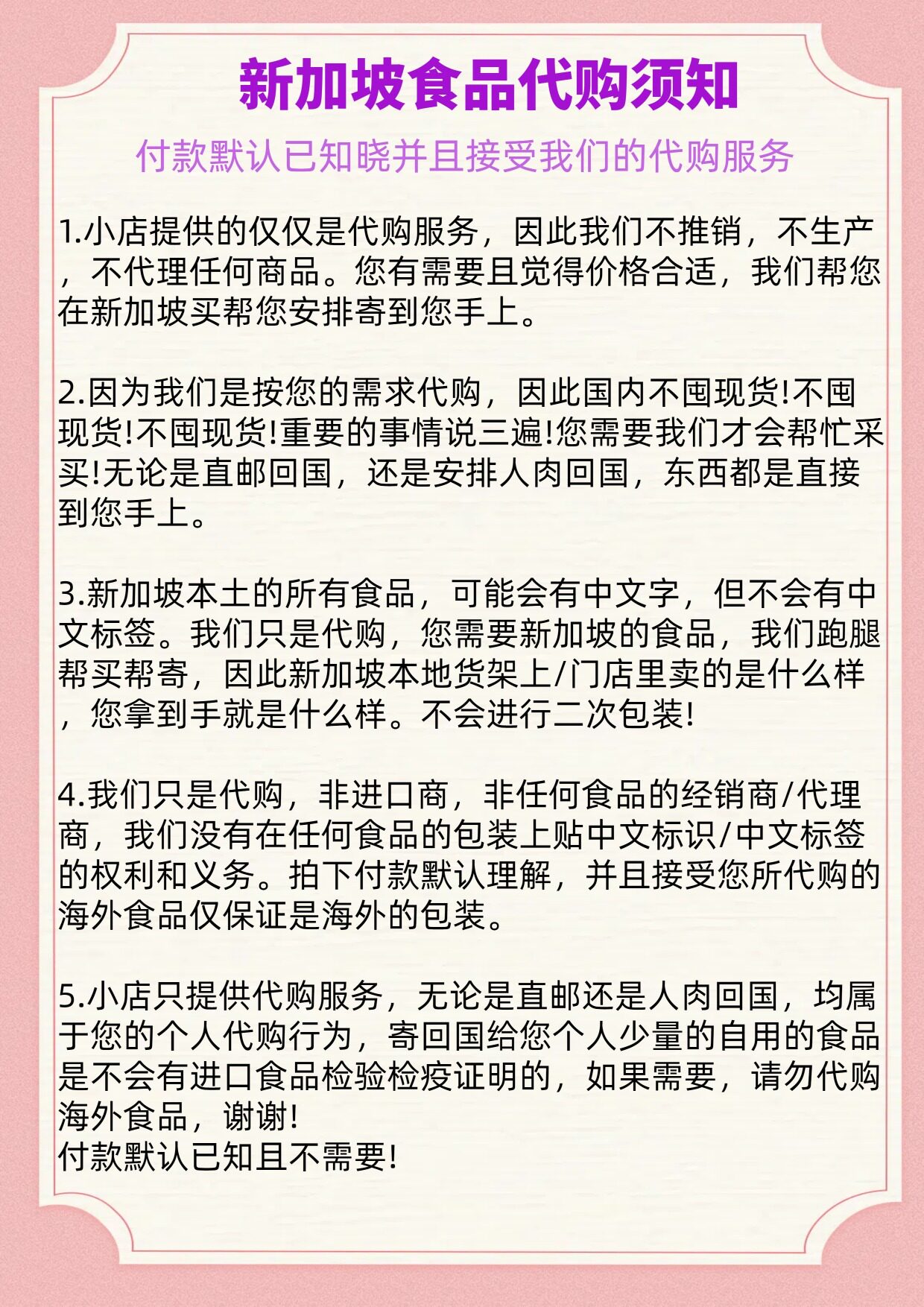 新加坡食品代购须知

付款默认已知晓并且接受我们的代购服务

1.小店提供的仅仅是代购服务，因此我们不推销，不生产，不代理任何商品。您有需要且觉得价格合适，我们帮您在新加坡买帮您安排寄到您手上。

2.因为我们是按您的需求代购，因此国内不囤现货!不囤现货!不囤现货!重要的事情说三遍!您需要我们才会帮忙采买!无论是直邮回国，还是安排人肉回国，东西都是直接到您手上。

3.新加坡本土的所有食品，可能会有中文字，但不会有中文标签。我们只是代购，您需要新加坡的食品，我们跑腿帮买帮寄，因此新加坡本地货架上/门店里卖的是什么样，您拿到手就是什么样。不会进行二次包装!

4.我们只是代购，非进口商，非任何食品的经销商/代理商，我们没有在任何食品的包装上贴中文标识/中文标签的权利和义务。拍下付款默认理解，并且接受您所代购的海外食品仅保证是海外的包装。

5.小店只提供代购服务，无论是直邮还是人肉回国，均属于您的个人代购行为，寄回国给您个人少量的自用的食品是不会有进口食品检验检疫证明的，如果需要，请勿代购海外食品，谢谢!
付款默认已知且不需要!